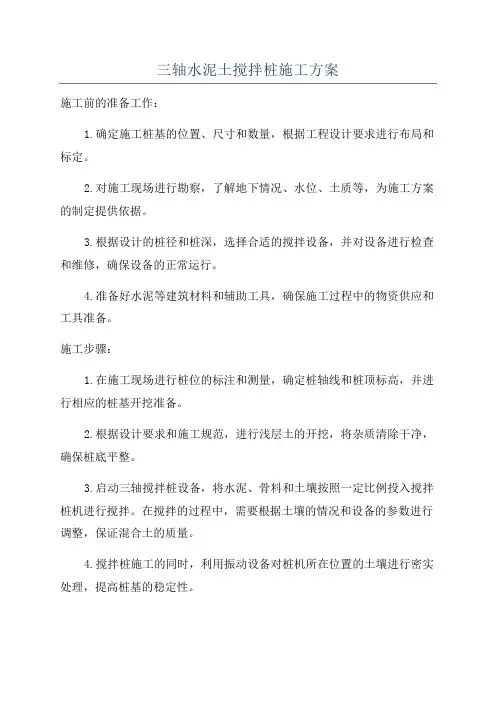 三轴水泥土搅拌桩施工方案

施工前的准备工作：

1.确定施工桩基的位置、尺寸和数量，根据工程设计要求进行布局和标定。

2.对施工现场进行勘察，了解地下情况、水位、土质等，为施工方案的制定提供依据。

3.根据设计的桩径和桩深，选择合适的搅拌设备，并对设备进行检查和维修，确保设备的正常运行。

4.准备好水泥等建筑材料和辅助工具，确保施工过程中的物资供应和工具准备。

施工步骤：

1.在施工现场进行桩位的标注和测量，确定桩轴线和桩顶标高，并进行相应的桩基开挖准备。

2.根据设计要求和施工规范，进行浅层土的开挖，将杂质清除干净，确保桩底平整。

3.启动三轴搅拌桩设备，将水泥、骨料和土壤按照一定比例投入搅拌桩机进行搅拌。在搅拌的过程中，需要根据土壤的情况和设备的参数进行调整，保证混合土的质量。

4.搅拌桩施工的同时，利用振动设备对桩机所在位置的土壤进行密实处理，提高桩基的稳定性。